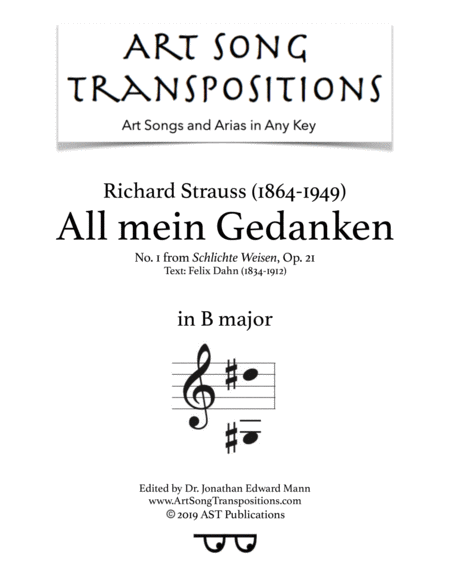 ART SONG TRANSPOSITIONS

Art Songs and Arias in Any Key

Richard Strauss (1864-1949)
All mein Gedanken

No. 1 from Schlichte Weisen, Op. 21
Text: Felix Dahn (1834-1912)

in B major

Edited by Dr. Jonathan Edward Mann
www.ArtSongTranspositions.com
© 2019 AST Publications